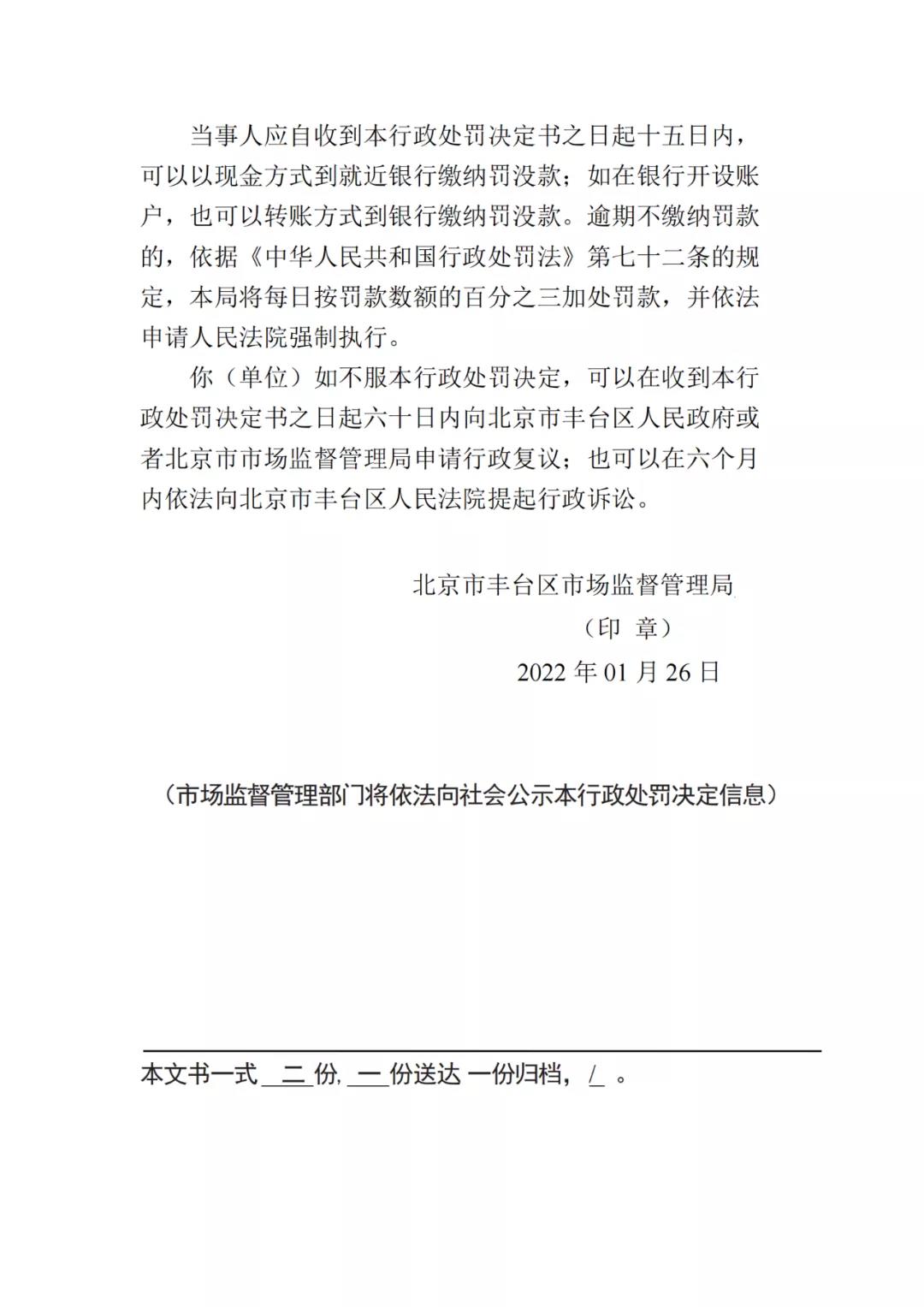 当事人应自收到本行政处罚决定书之日起十五日内，可以以现金方式到就近银行缴纳罚没款；如在银行开设账户，也可以转账方式到银行缴纳罚没款。逾期不缴纳罚款的，依据《中华人民共和国行政处罚法》第七十二条的规定，本局将每日按罚款数额的百分之三加处罚款，并依法申请人民法院强制执行。

你（单位）如不服本行政处罚决定，可以在收到本行政处罚决定书之日起六十日内向北京市丰台区人民政府或者北京市市场监督管理局申请行政复议；也可以在六个月内依法向北京市丰台区人民法院提起行政诉讼。

北京市丰台区市场监督管理局

（印 章）

2022 年 01 月 26 日

（市场监督管理部门将依法向社会公示本行政处罚决定信息）

本文书一式 二 份, 一 份送达 一份归档， / 。